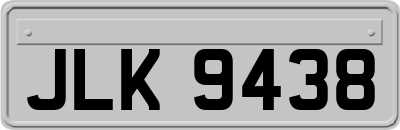 JLK 9438